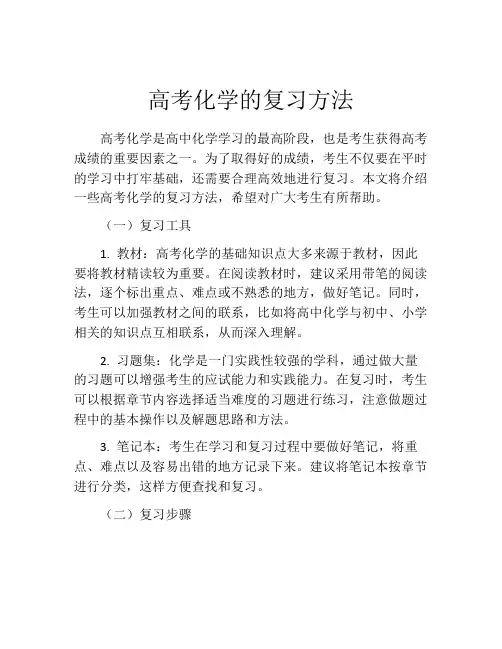 高考化学的复习方法

高考化学是高中化学学习的最高阶段，也是考生获得高考成绩的重要因素之一。为了取得好的成绩，考生不仅要在平时的学习中打牢基础，还需要合理高效地进行复习。本文将介绍一些高考化学的复习方法，希望对广大考生有所帮助。

（一）复习工具

1. 教材：高考化学的基础知识点大多来源于教材，因此要将教材精读较为重要。在阅读教材时，建议采用带笔的阅读法，逐个标出重点、难点或不熟悉的地方，做好笔记。同时，考生可以加强教材之间的联系，比如将高中化学与初中、小学相关的知识点互相联系，从而深入理解。

2. 习题集：化学是一门实践性较强的学科，通过做大量的习题可以增强考生的应试能力和实践能力。在复习时，考生可以根据章节内容选择适当难度的习题进行练习，注意做题过程中的基本操作以及解题思路和方法。

3. 笔记本：考生在学习和复习过程中要做好笔记，将重点、难点以及容易出错的地方记录下来。建议将笔记本按章节进行分类，这样方便查找和复习。

（二）复习步骤